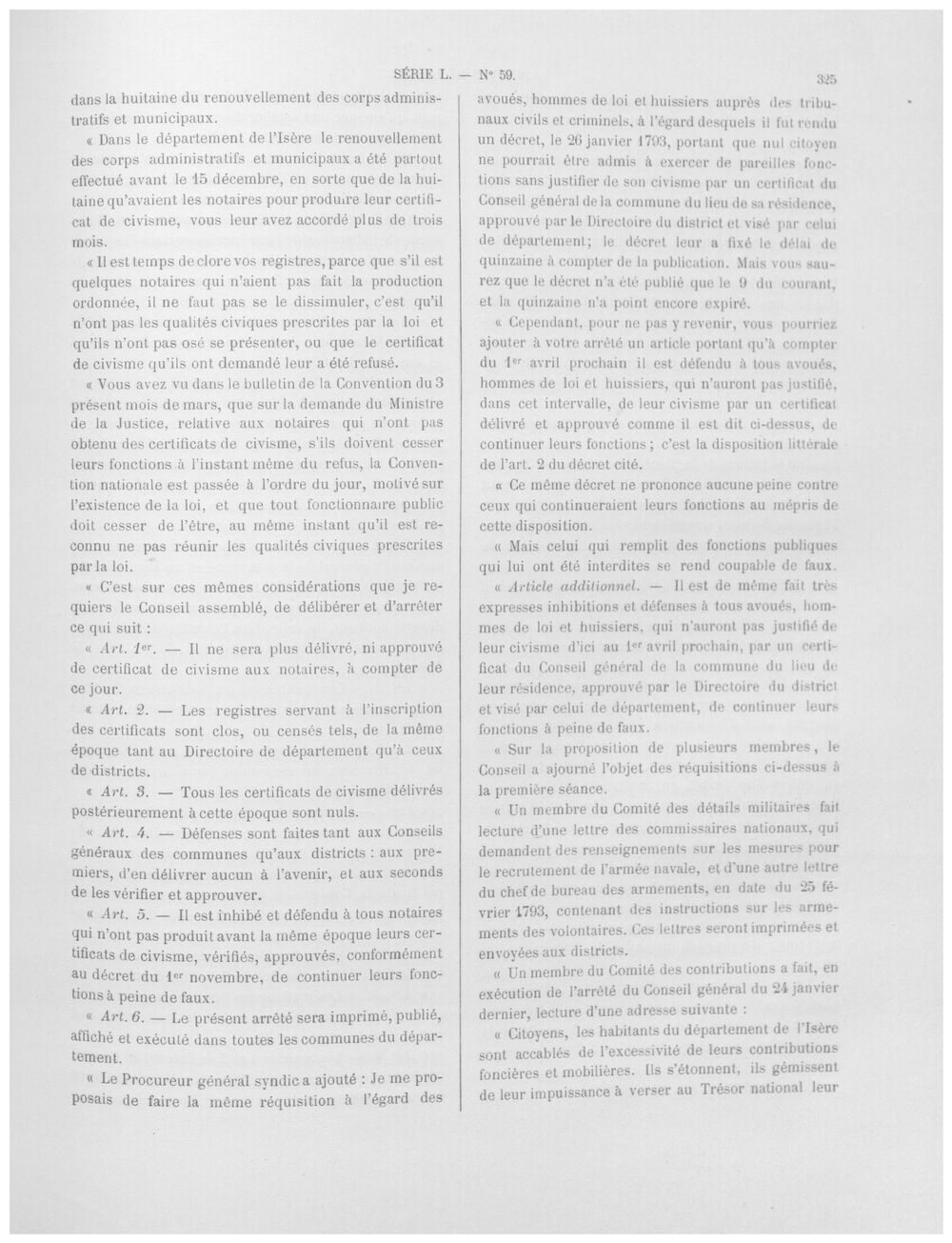 SÉRIE L. — N° 59. 325

dans la huitaine du renouvellement des corps administratifs et municipaux.

« Dans le département de l'Isère le renouvellement des corps administratifs et municipaux a été partout effectué avant le 15 décembre, en sorte que de la huitaine qu'avaient les notaires pour produire leur certificat de civisme, vous leur avez accordé plus de trois mois.

« Il est temps de clore vos registres, parce que s'il est quelques notaires qui n'aient pas fait la production ordonnée, il ne faut pas se le dissimuler, c'est qu'il n'ont pas les qualités civiques prescrites par la loi et qu'ils n'ont pas osé se présenter, ou que le certificat de civisme qu'ils ont demandé leur a été refusé.

« Vous avez vu dans le bulletin de la Convention du 3 présent mois de mars, que sur la demande du Ministre de la Justice, relative aux notaires qui n'ont pas obtenu des certificats de civisme, s'ils doivent cesser leurs fonctions à l'instant même du refus, la Convention nationale est passée à l'ordre du jour, motivé sur l'existence de la loi, et que tout fonctionnaire public doit cesser de l'être, au même instant qu'il est reconnu ne pas réunir les qualités civiques prescrites par la loi.

« C'est sur ces mêmes considérations que je requiers le Conseil assemblé, de délibérer et d'arrêter ce qui suit :

« Art. 1er. — Il ne sera plus délivré, ni approuvé de certificat de civisme aux notaires, à compter de ce jour.

« Art. 2. — Les registres servant à l'inscription des certificats sont clos, ou censés tels, de la même époque tant au Directoire de département qu'à ceux de districts.

« Art. 3. — Tous les certificats de civisme délivrés postérieurement à cette époque sont nuls.

« Art. 4. — Défenses sont faites tant aux Conseils généraux des communes qu'aux districts : aux premiers, d'en délivrer aucun à l'avenir, et aux seconds de les vérifier et approuver.

« Art. 5. — Il est inhibé et défendu à tous notaires qui n'ont pas produit avant la même époque leurs certificats de civisme, vérifiés, approuvés, conformément au décret du 1er novembre, de continuer leurs fonctions à peine de faux.

« Art. 6. — Le présent arrêté sera imprimé, publié, affiché et exécuté dans toutes les communes du département.

« Le Procureur général syndic a ajouté : Je me proposais de faire la même réquisition à l'égard des avoués, hommes de loi et huissiers auprès des tribunaux civils et criminels, à l'égard desquels il fut rendu un décret, le 26 janvier 1793, portant que nul citoyen ne pourrait être admis à exercer de pareilles fonctions sans justifier de son civisme par un certificat du Conseil général de la commune du lieu de sa résidence, approuvé par le Directoire du district et visé par celui de département; le décret leur a fixé le délai de quinzaine à compter de la publication. Mais vous saurez que le décret n'a été publié que le 9 du courant, et la quinzaine n'a point encore expiré.

« Cependant, pour ne pas y revenir, vous pourriez ajouter à votre arrêté un article portant qu'à compter du 1er avril prochain il est défendu à tous avoués, hommes de loi et huissiers, qui n'auront pas justifié, dans cet intervalle, de leur civisme par un certificat délivré et approuvé comme il est dit ci-dessus, de continuer leurs fonctions ; c'est la disposition littérale de l'art. 2 du décret cité.

« Ce même décret ne prononce aucune peine contre ceux qui continueraient leurs fonctions au mépris de cette disposition.

« Mais celui qui remplit des fonctions publiques qui lui ont été interdites se rend coupable de faux.

« Article additionnel. — Il est de même fait très expresses inhibitions et défenses à tous avoués, hommes de loi et huissiers, qui n'auront pas justifié de leur civisme d'ici au 1er avril prochain, par un certificat du Conseil général de la commune du lieu de leur résidence, approuvé par le Directoire du district et visé par celui de département, de continuer leurs fonctions à peine de faux.

« Sur la proposition de plusieurs membres, le Conseil a ajourné l'objet des réquisitions ci-dessus à la première séance.

« Un membre du Comité des détails militaires fait lecture d'une lettre des commissaires nationaux, qui demandent des renseignements sur les mesures pour le recrutement de l'armée navale, et d'une autre lettre du chef de bureau des armements, en date du 25 février 1793, contenant des instructions sur les armements des volontaires. Ces lettres seront imprimées et envoyées aux districts.

« Un membre du Comité des contributions a fait, en exécution de l'arrêté du Conseil général du 24 janvier dernier, lecture d'une adresse suivante :

« Citoyens, les habitants du département de l'Isère sont accablés de l'excessivité de leurs contributions foncières et mobilières. Ils s'étonnent, ils gémissent de leur impuissance à verser au Trésor national leur